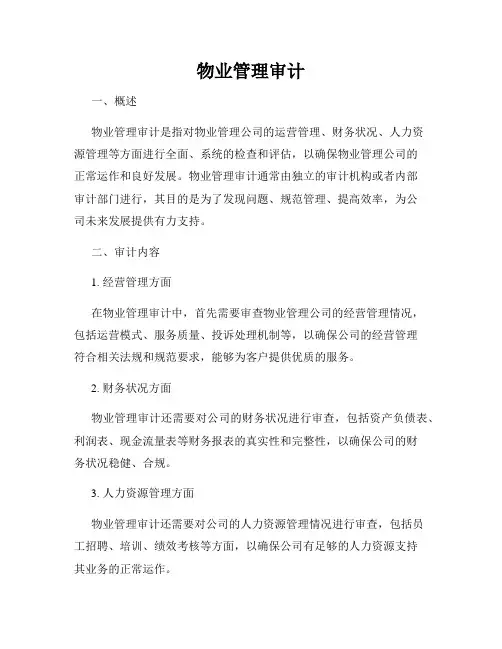 物业管理审计

一、概述

物业管理审计是指对物业管理公司的运营管理、财务状况、人力资源管理等方面进行全面、系统的检查和评估，以确保物业管理公司的正常运作和良好发展。物业管理审计通常由独立的审计机构或者内部审计部门进行，其目的是为了发现问题、规范管理、提高效率，为公司未来发展提供有力支持。

二、审计内容

1. 经营管理方面

在物业管理审计中，首先需要审查物业管理公司的经营管理情况，包括运营模式、服务质量、投诉处理机制等，以确保公司的经营管理符合相关法规和规范要求，能够为客户提供优质的服务。

2. 财务状况方面

物业管理审计还需要对公司的财务状况进行审查，包括资产负债表、利润表、现金流量表等财务报表的真实性和完整性，以确保公司的财务状况稳健、合规。

3. 人力资源管理方面

物业管理审计还需要对公司的人力资源管理情况进行审查，包括员工招聘、培训、绩效考核等方面，以确保公司有足够的人力资源支持其业务的正常运作。